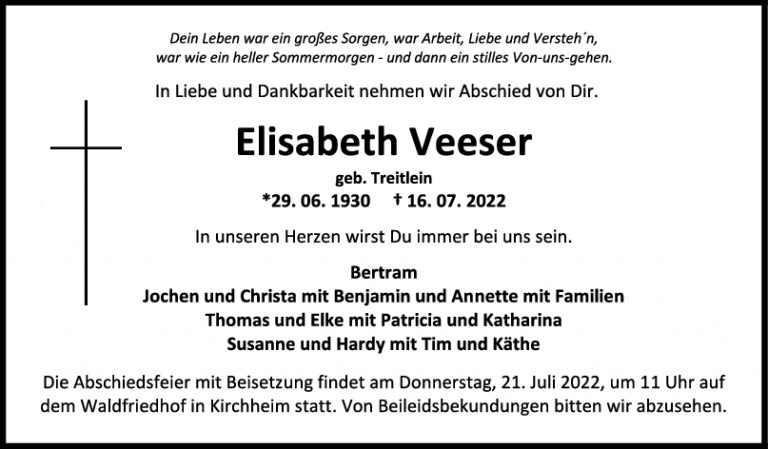 Dein Leben war ein großes Sorgen, war Arbeit, Liebe und Versteh´n,
war wie ein heller Sommermorgen - und dann ein stilles Von-uns-gehen.

In Liebe und Dankbarkeit nehmen wir Abschied von Dir.

Elisabeth Veeser

geb. Treitlein

*29. 06. 1930 † 16. 07. 2022

In unseren Herzen wirst Du immer bei uns sein.

Bertram
Jochen und Christa mit Benjamin und Annette mit Familien
Thomas und Elke mit Patricia und Katharina
Susanne und Hardy mit Tim und Käthe

Die Abschiedsfeier mit Beisetzung findet am Donnerstag, 21. Juli 2022, um 11 Uhr auf dem Waldfriedhof in Kirchheim statt. Von Beileidsbekundungen bitten wir abzusehen.